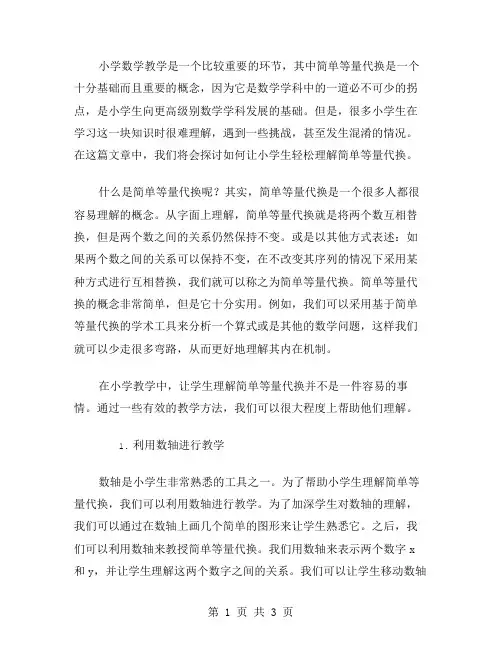 小学数学教学是一个比较重要的环节，其中简单等量代换是一个十分基础而且重要的概念，因为它是数学学科中的一道必不可少的拐点，是小学生向更高级别数学学科发展的基础。但是，很多小学生在学习这一块知识时很难理解，遇到一些挑战，甚至发生混淆的情况。在这篇文章中，我们将会探讨如何让小学生轻松理解简单等量代换。

什么是简单等量代换呢？其实，简单等量代换是一个很多人都很容易理解的概念。从字面上理解，简单等量代换就是将两个数互相替换，但是两个数之间的关系仍然保持不变。或是以其他方式表述：如果两个数之间的关系可以保持不变，在不改变其序列的情况下采用某种方式进行互相替换，我们就可以称之为简单等量代换。简单等量代换的概念非常简单，但是它十分实用。例如，我们可以采用基于简单等量代换的学术工具来分析一个算式或是其他的数学问题，这样我们就可以少走很多弯路，从而更好地理解其内在机制。

在小学教学中，让学生理解简单等量代换并不是一件容易的事情。通过一些有效的教学方法，我们可以很大程度上帮助他们理解。

1. 利用数轴进行教学

数轴是小学生非常熟悉的工具之一。为了帮助小学生理解简单等量代换，我们可以利用数轴进行教学。为了加深学生对数轴的理解，我们可以通过在数轴上画几个简单的图形来让学生熟悉它。之后，我们可以利用数轴来教授简单等量代换。我们用数轴来表示两个数字 x 和 y，并让学生理解这两个数字之间的关系。我们可以让学生移动数轴

第 1 页 共 3 页